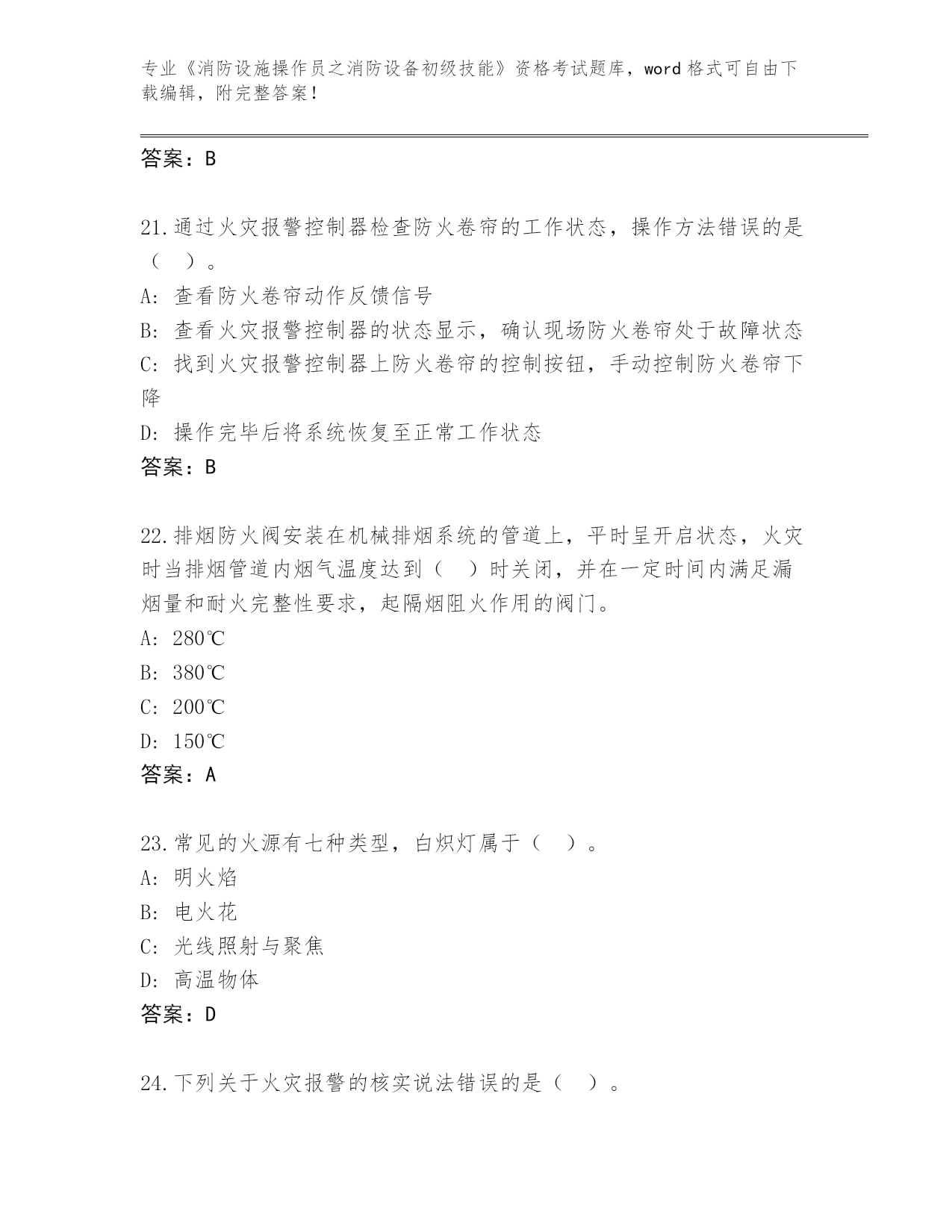 专业《消防设施操作员之消防设备初级技能》资格考试题库，word 格式可自由下载编辑，附完整答案！

答案：B

21.通过火灾报警控制器检查防火卷帘的工作状态，操作方法错误的是（ ）。

A: 查看防火卷帘动作反馈信号

B: 查看火灾报警控制器的状态显示，确认现场防火卷帘处于故障状态

C: 找到火灾报警控制器上防火卷帘的控制按钮，手动控制防火卷帘下降

D: 操作完毕后将系统恢复至正常工作状态

答案：B

22.排烟防火阀安装在机械排烟系统的管道上，平时呈开启状态，火灾时当排烟管道内烟气温度达到（ ）时关闭，并在一定时间内满足漏烟量和耐火完整性要求，起隔烟阻火作用的阀门。

A: 280℃

B: 380℃

C: 200℃

D: 150℃

答案：A

23.常见的火源有七种类型，白炽灯属于（ ）。

A: 明火焰

B: 电火花

C: 光线照射与聚焦

D: 高温物体

答案：D

24.下列关于火灾报警的核实说法错误的是（ ）。